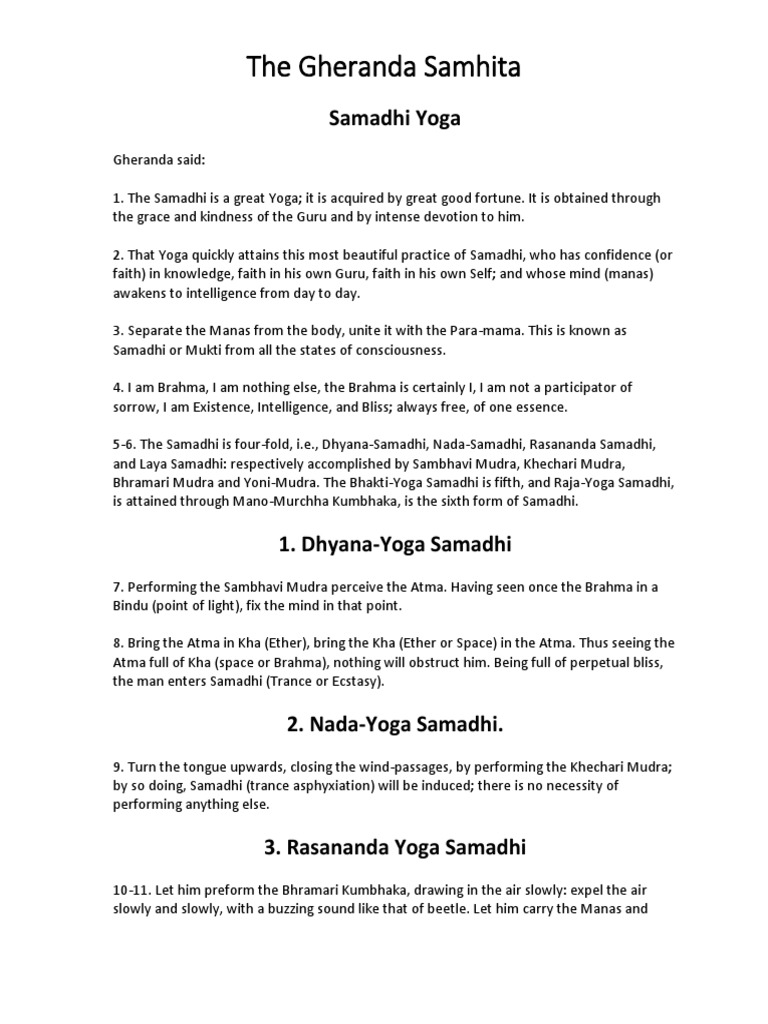 The Gheranda Samhita

Samadhi Yoga

Gheranda said:

1. The Samadhi is a great Yoga; it is acquired by great good fortune. It is obtained through the grace and kindness of the Guru and by intense devotion to him.

2. That Yoga quickly attains this most beautiful practice of Samadhi, who has confidence (or faith) in knowledge, faith in his own Guru, faith in his own Self; and whose mind (manas) awakens to intelligence from day to day.

3. Separate the Manas from the body, unite it with the Para-mama. This is known as Samadhi or Mukti from all the states of consciousness.

4. I am Brahma, I am nothing else, the Brahma is certainly I, I am not a participator of sorrow, I am Existence, Intelligence, and Bliss; always free, of one essence.

5-6. The Samadhi is four-fold, i.e., Dhyana-Samadhi, Nada-Samadhi, Rasananda Samadhi, and Laya Samadhi: respectively accomplished by Sambhavi Mudra, Khechari Mudra, Bhramari Mudra and Yoni-Mudra. The Bhakti-Yoga Samadhi is fifth, and Raja-Yoga Samadhi, is attained through Mano-Murchha Kumbhaka, is the sixth form of Samadhi.

1. Dhyana-Yoga Samadhi

7. Performing the Sambhavi Mudra perceive the Atma. Having seen once the Brahma in a Bindu (point of light), fix the mind in that point.

8. Bring the Atma in Kha (Ether), bring the Kha (Ether or Space) in the Atma. Thus seeing the Atma full of Kha (space or Brahma), nothing will obstruct him. Being full of perpetual bliss, the man enters Samadhi (Trance or Ecstasy).

2. Nada-Yoga Samadhi.

9. Turn the tongue upwards, closing the wind-passages, by performing the Khechari Mudra; by so doing, Samadhi (trance asphyxiation) will be induced; there is no necessity of performing anything else.

3. Rasananda Yoga Samadhi

10-11. Let him preform the Bhramari Kumbhaka, drawing in the air slowly: expel the air slowly and slowly, with a buzzing sound like that of beetle. Let him carry the Manas and